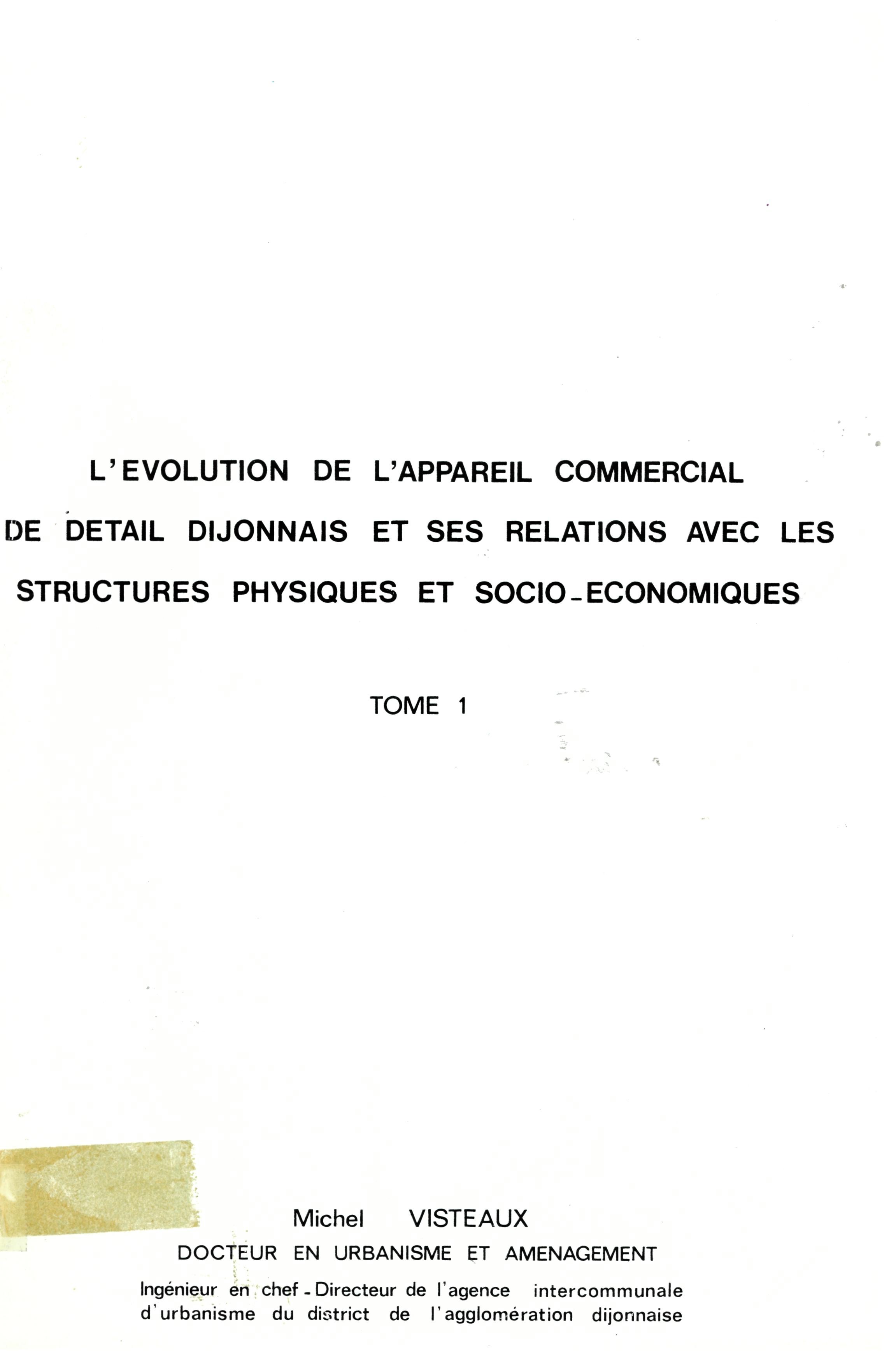 L'EVOLUTION DE L'APPAREIL COMMERCIAL DE DETAIL DIJONNAIS ET SES RELATIONS AVEC LES STRUCTURES PHYSIQUES ET SOCIO-ECONOMIQUES

TOME 1

Michel VISTEAUX
DOCTEUR EN URBANISME ET AMENAGEMENT

Ingénieur en chef - Directeur de l'agence intercommunale d'urbanisme du district de l'agglomération dijonnaise